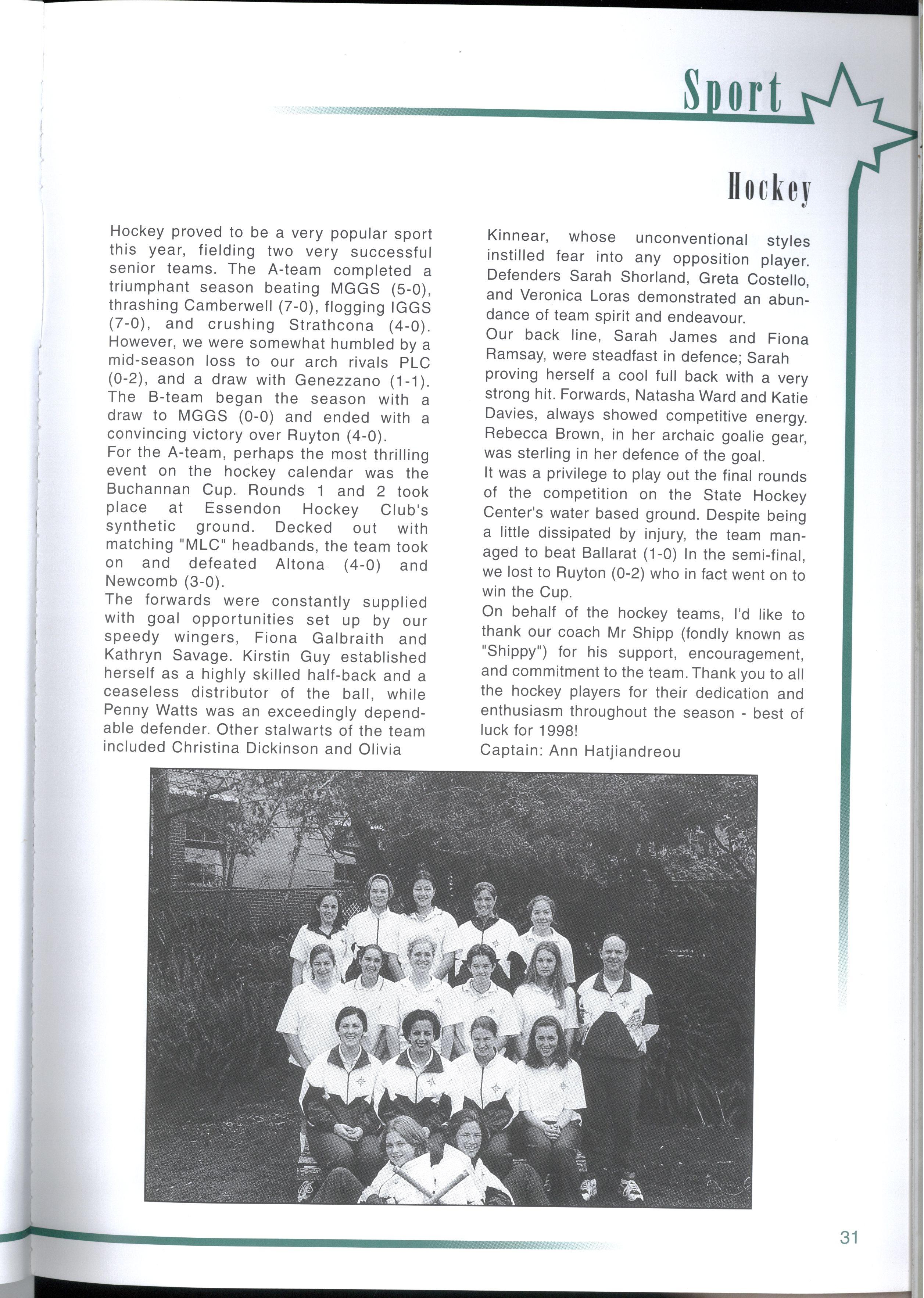 Sport

Hockey

Hockey proved to be a very popular sport this year, fielding two very successful senior teams. The A-team completed a triumphant season beating MGGS (5-0), thrashing Camberwell (7-0), flogging IGGS (7-0), and crushing Strathcona (4-0). However, we were somewhat humbled by a mid-season loss to our arch rivals PLC (0-2), and a draw with Genezzano (1-1). The B-team began the season with a draw to MGGS (0-0) and ended with a convincing victory over Ruyton (4-0).
For the A-team, perhaps the most thrilling event on the hockey calendar was the Buchannan Cup. Rounds 1 and 2 took place at Essendon Hockey Club's synthetic ground. Decked out with matching "MLC" headbands, the team took on and defeated Altona (4-0) and Newcomb (3-0).
The forwards were constantly supplied with goal opportunities set up by our speedy wingers, Fiona Galbraith and Kathryn Savage. Kirstin Guy established herself as a highly skilled half-back and a ceaseless distributor of the ball, while Penny Watts was an exceedingly dependable defender. Other stalwarts of the team included Christina Dickinson and Olivia Kinnear, whose unconventional styles instilled fear into any opposition player. Defenders Sarah Shorland, Greta Costello, and Veronica Loras demonstrated an abundance of team spirit and endeavour.
Our back line, Sarah James and Fiona Ramsay, were steadfast in defence; Sarah proving herself a cool full back with a very strong hit. Forwards, Natasha Ward and Katie Davies, always showed competitive energy. Rebecca Brown, in her archaic goalie gear, was sterling in her defence of the goal.
It was a privilege to play out the final rounds of the competition on the State Hockey Center's water based ground. Despite being a little dissipated by injury, the team managed to beat Ballarat (1-0) In the semi-final, we lost to Ruyton (0-2) who in fact went on to win the Cup.
On behalf of the hockey teams, I'd like to thank our coach Mr Shipp (fondly known as "Shippy") for his support, encouragement, and commitment to the team. Thank you to all the hockey players for their dedication and enthusiasm throughout the season - best of luck for 1998!
Captain: Ann Hatjiandreou

31